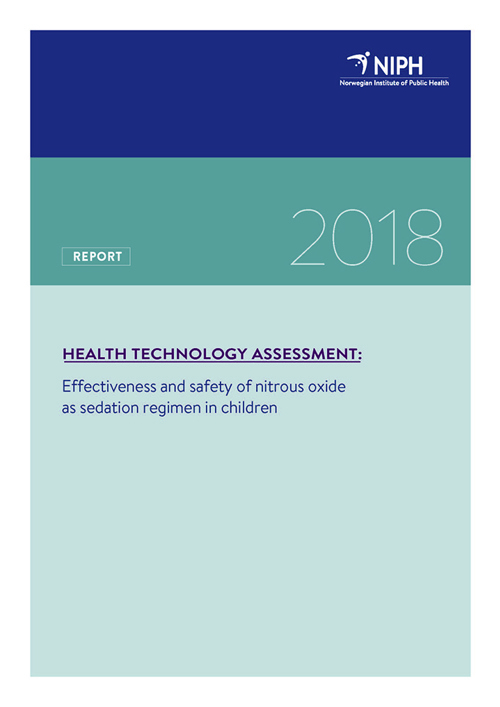 NIPH
Norwegian Institute of Public Health

REPORT

2018

HEALTH TECHNOLOGY ASSESSMENT:

Effectiveness and safety of nitrous oxide as sedation regimen in children